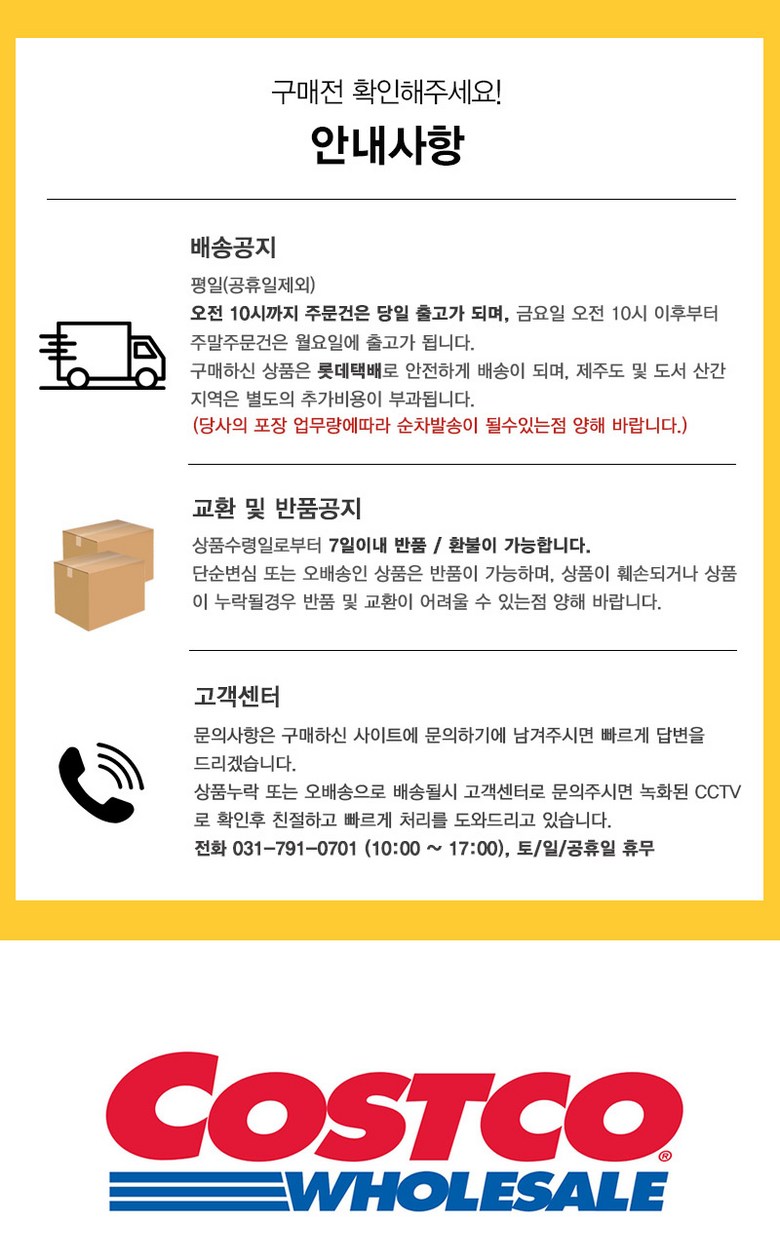 구매전 확인해주세요!

안내사항

배송공지

평일(공휴일제외)
오전 10시까지 주문건은 당일 출고가 되며, 금요일 오전 10시 이후부터 주말주문건은 월요일에 출고가 됩니다.
구매하신 상품은 롯데택배로 안전하게 배송이 되며, 제주도 및 도서 산간 지역은 별도의 추가비용이 부과됩니다.
(당사의 포장 업무량에따라 순차발송이 될수있는점 양해 바랍니다.)

교환 및 반품공지

상품수령일로부터 7일이내 반품 / 환불이 가능합니다.
단순변심 또는 오배송인 상품은 반품이 가능하며, 상품이 훼손되거나 상품이 누락될경우 반품 및 교환이 어려울 수 있는점 양해 바랍니다.

고객센터

문의사항은 구매하신 사이트에 문의하기에 남겨주시면 빠르게 답변을 드리겠습니다.
상품누락 또는 오배송으로 배송될시 고객센터로 문의주시면 녹화된 CCTV로 확인후 친절하고 빠르게 처리를 도와드리고 있습니다.
전화 031-791-0701 (10:00 ~ 17:00), 토/일/공휴일 휴무

COSTCO®
WHOLESALE